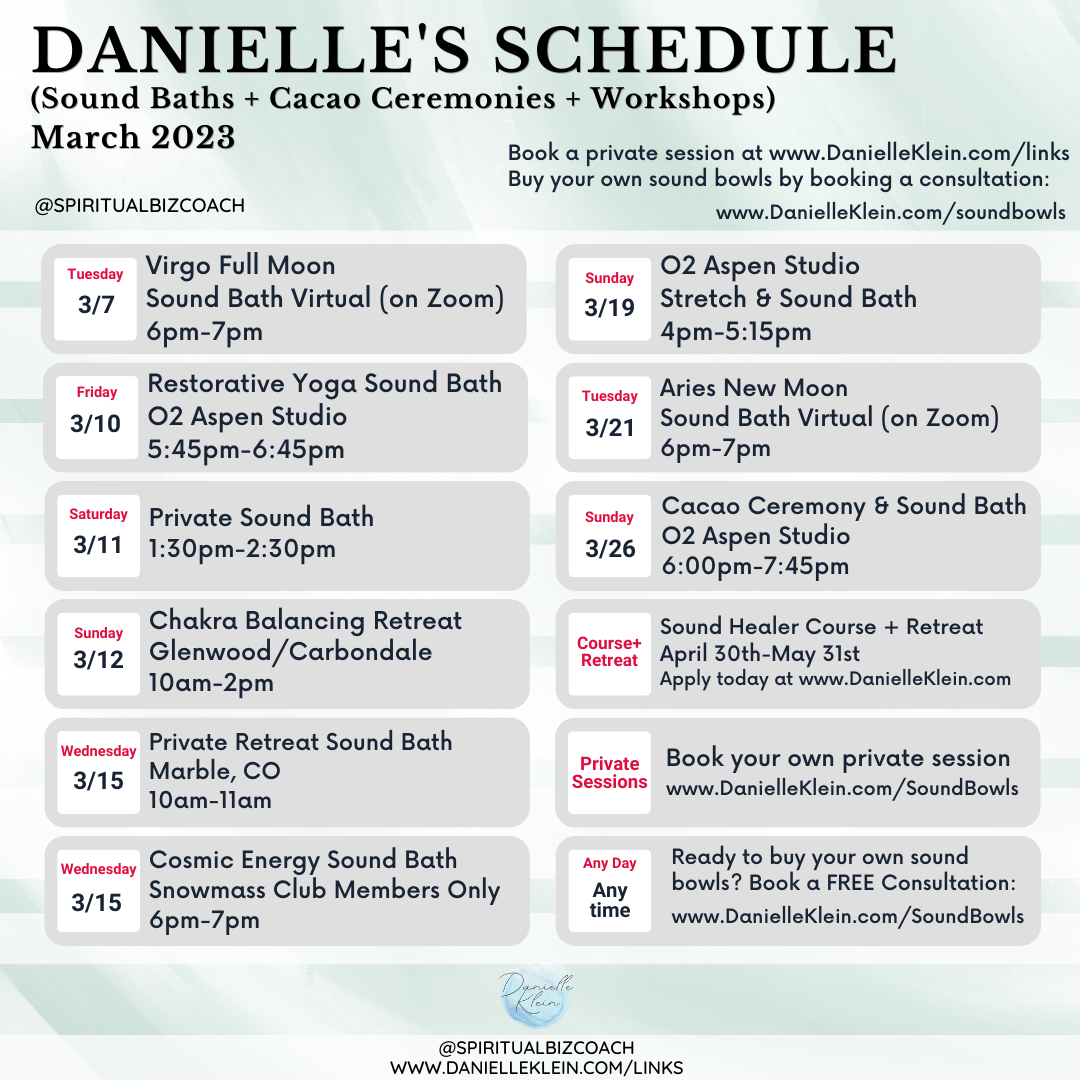 DANIELLE'S SCHEDULE
(Sound Baths + Cacao Ceremonies + Workshops)
March 2023

@SPIRITUALBIZCOACH

Book a private session at www.DanielleKlein.com/links
Buy your own sound bowls by booking a consultation:
www.DanielleKlein.com/soundbowls

Tuesday
3/7
Virgo Full Moon
Sound Bath Virtual (on Zoom)
6pm-7pm

Friday
3/10
Restorative Yoga Sound Bath
O2 Aspen Studio
5:45pm-6:45pm

Saturday
3/11
Private Sound Bath
1:30pm-2:30pm

Sunday
3/12
Chakra Balancing Retreat
Glenwood/Carbondale
10am-2pm

Wednesday
3/15
Private Retreat Sound Bath
Marble, CO
10am-11am

Wednesday
3/15
Cosmic Energy Sound Bath
Snowmass Club Members Only
6pm-7pm

Sunday
3/19
O2 Aspen Studio
Stretch & Sound Bath
4pm-5:15pm

Tuesday
3/21
Aries New Moon
Sound Bath Virtual (on Zoom)
6pm-7pm

Sunday
3/26
Cacao Ceremony & Sound Bath
O2 Aspen Studio
6:00pm-7:45pm

Course+
Retreat
Sound Healer Course + Retreat
April 30th-May 31st
Apply today at www.DanielleKlein.com

Private
Sessions
Book your own private session
www.DanielleKlein.com/SoundBowls

Any Day
Any time
Ready to buy your own sound bowls? Book a FREE Consultation:
www.DanielleKlein.com/SoundBowls

Danielle Klein

@SPIRITUALBIZCOACH
WWW.DANIELLEKLEIN.COM/LINKS